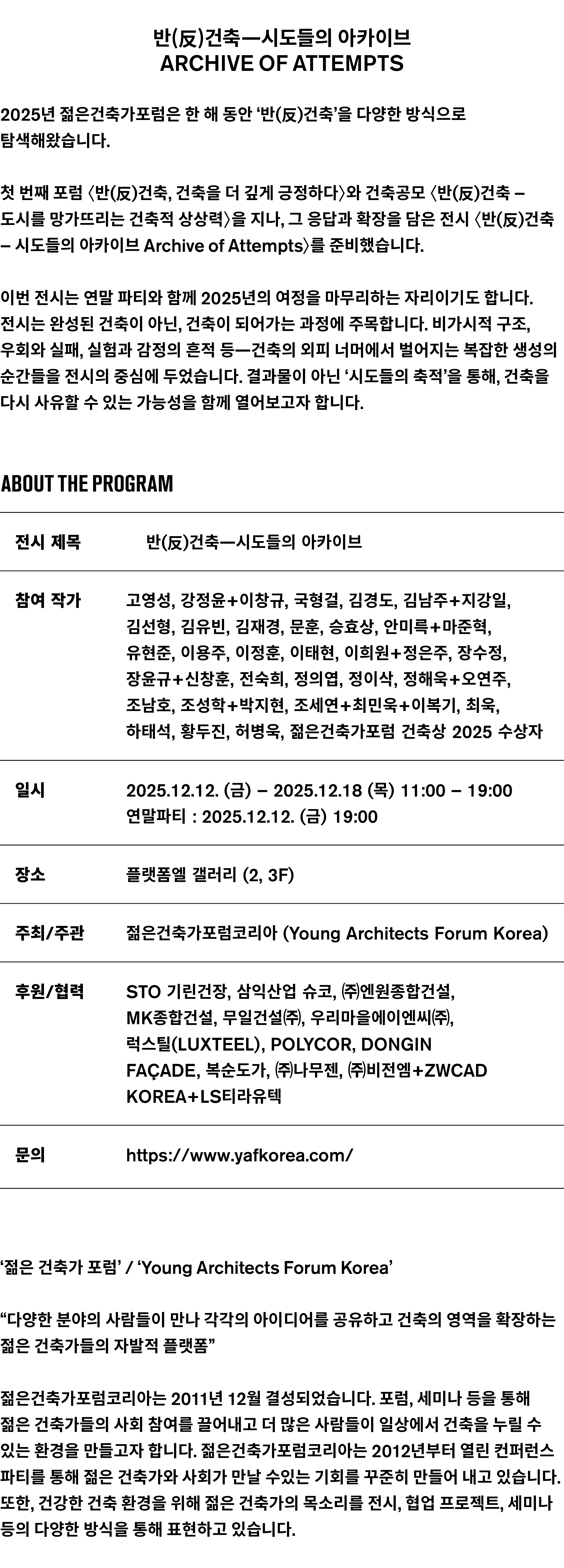 반(反)건축—시도들의 아카이브
ARCHIVE OF ATTEMPTS

2025년 젊은건축가포럼은 한 해 동안 '반(反)건축'을 다양한 방식으로 탐색해왔습니다.

첫 번째 포럼 〈반(反)건축, 건축을 더 깊게 긍정하다〉와 건축공모 〈반(反)건축 – 도시를 망가뜨리는 건축적 상상력〉을 지나, 그 응답과 확장을 담은 전시 〈반(反)건축 – 시도들의 아카이브 Archive of Attempts〉를 준비했습니다.

이번 전시는 연말 파티와 함께 2025년의 여정을 마무리하는 자리이기도 합니다. 전시는 완성된 건축이 아닌, 건축이 되어가는 과정에 주목합니다. 비가시적 구조, 우회와 실패, 실험과 감정의 흔적 등—건축의 외피 너머에서 벌어지는 복잡한 생성의 순간들을 전시의 중심에 두었습니다. 결과물이 아닌 '시도들의 축적'을 통해, 건축을 다시 사유할 수 있는 가능성을 함께 열어보고자 합니다.

ABOUT THE PROGRAM

전시 제목
반(反)건축—시도들의 아카이브

참여 작가
고영성, 강정윤+이창규, 국형걸, 김경도, 김남주+지강일, 김선형, 김유빈, 김재경, 문훈, 승효상, 안미륵+마준혁, 유현준, 이용주, 이정훈, 이태현, 이희원+정은주, 장수정, 장윤규+신창훈, 전숙희, 정의엽, 정이삭, 정해욱+오연주, 조남호, 조성학+박지현, 조세연+최민욱+이복기, 최욱, 하태석, 황두진, 허병욱, 젊은건축가포럼 건축상 2025 수상자

일시
2025.12.12. (금) – 2025.12.18 (목) 11:00 – 19:00
연말파티 : 2025.12.12. (금) 19:00

장소
플랫폼엘 갤러리 (2, 3F)

주최/주관
젊은건축가포럼코리아 (Young Architects Forum Korea)

후원/협력
STO 기린건장, 삼익산업 슈코, ㈜엔원종합건설, MK종합건설, 무일건설㈜, 우리마을에이엔씨㈜, 럭스틸(LUXTEEL), POLYCOR, DONGIN FAÇADE, 복순도가, ㈜나무젠, ㈜비전엠+ZWCAD KOREA+LS티라유텍

문의
https://www.yafkorea.com/

'젊은 건축가 포럼' / 'Young Architects Forum Korea'

"다양한 분야의 사람들이 만나 각각의 아이디어를 공유하고 건축의 영역을 확장하는 젊은 건축가들의 자발적 플랫폼"

젊은건축가포럼코리아는 2011년 12월 결성되었습니다. 포럼, 세미나 등을 통해 젊은 건축가들의 사회 참여를 끌어내고 더 많은 사람들이 일상에서 건축을 누릴 수 있는 환경을 만들고자 합니다. 젊은건축가포럼코리아는 2012년부터 열린 컨퍼런스 파티를 통해 젊은 건축가와 사회가 만날 수있는 기회를 꾸준히 만들어 내고 있습니다. 또한, 건강한 건축 환경을 위해 젊은 건축가의 목소리를 전시, 협업 프로젝트, 세미나 등의 다양한 방식을 통해 표현하고 있습니다.